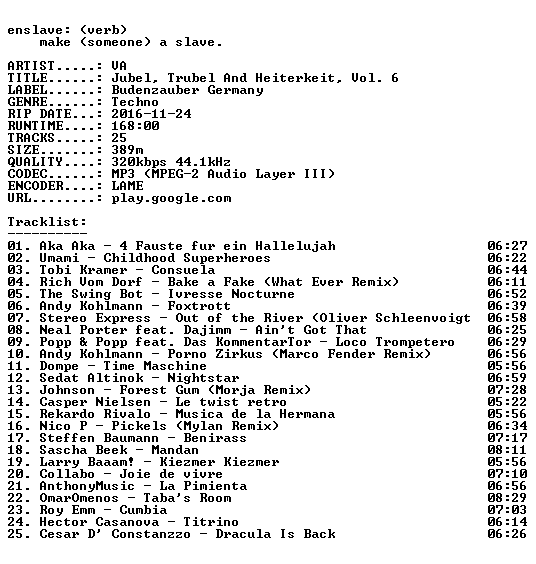 enslave: (verb)
make (someone) a slave.

ARTIST.....: VA
TITLE......: Jubel, Trubel And Heiterkeit, Vol. 6
LABEL......: Budenzauber Germany
GENRE......: Techno
RIP DATE...: 2016-11-24
RUNTIME....: 168:00
TRACKS.....: 25
SIZE.......: 389m
QUALITY....: 320kbps 44.1kHz
CODEC......: MP3 (MPEG-2 Audio Layer III)
ENCODER....: LAME
URL........: play.google.com

Tracklist:
----------

01. Aka Aka - 4 Fauste fur ein Hallelujah 06:27
02. Umami - Childhood Superheroes 06:22
03. Tobi Kramer - Consuela 06:44
04. Rich Vom Dorf - Bake a Fake (What Ever Remix) 06:11
05. The Swing Bot - Ivresse Nocturne 06:52
06. Andy Kohlmann - Foxtrott 06:39
07. Stereo Express - Out of the River (Oliver Schleenvoigt 06:58
08. Neal Porter feat. Dajimm - Ain't Got That 06:25
09. Popp & Popp feat. Das KommentarTor - Loco Trompetero 06:29
10. Andy Kohlmann - Porno Zirkus (Marco Fender Remix) 06:56
11. Dompe - Time Maschine 05:56
12. Sedat Altinok - Nightstar 06:59
13. Johnson - Forest Gum (Morja Remix) 07:28
14. Casper Nielsen - Le twist retro 05:22
15. Rekardo Rivalo - Musica de la Hermana 05:56
16. Nico P - Pickels (Mylan Remix) 06:34
17. Steffen Baumann - Benirass 07:17
18. Sascha Beek - Mandan 08:11
19. Larry Baaam! - Kiezmer Kiezmer 05:56
20. Collabo - Joie de vivre 07:10
21. AnthonyMusic - La Pimienta 06:56
22. OmarOmenos - Taba's Room 08:29
23. Roy Emm - Cumbia 07:03
24. Hector Casanova - Titrino 06:14
25. Cesar D' Constanzzo - Dracula Is Back 06:26